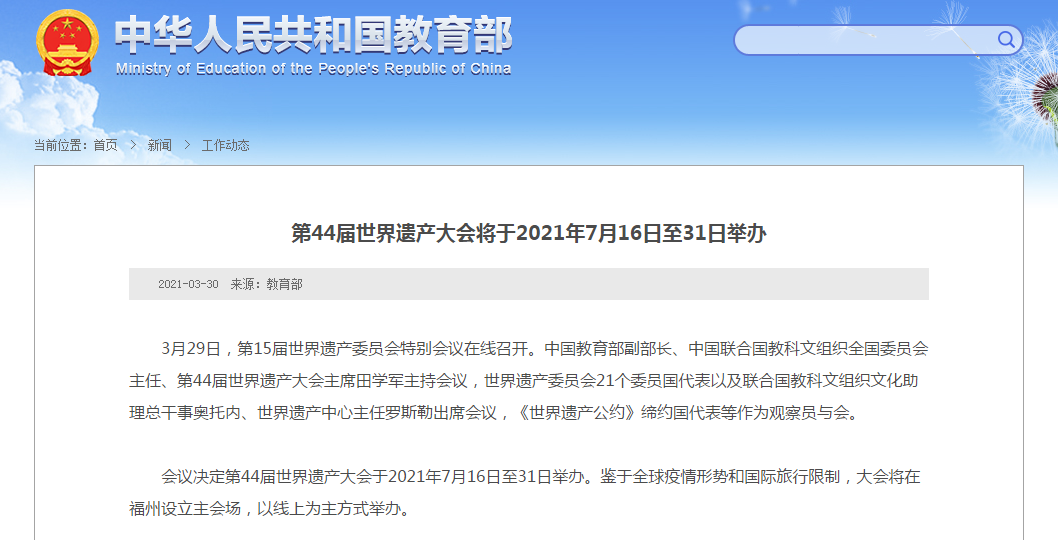 中华人民共和国教育部
Ministry of Education of the People's Republic of China

当前位置：首页 > 新闻 > 工作动态

第44届世界遗产大会将于2021年7月16日至31日举办

2021-03-30 来源：教育部

3月29日，第15届世界遗产委员会特别会议在线召开。中国教育部副部长、中国联合国教科文组织全国委员会主任、第44届世界遗产大会主席田学军主持会议，世界遗产委员会21个委员国代表以及联合国教科文组织文化助理总干事奥托内、世界遗产中心主任罗斯勒出席会议，《世界遗产公约》缔约国代表等作为观察员与会。

会议决定第44届世界遗产大会于2021年7月16日至31日举办。鉴于全球疫情形势和国际旅行限制，大会将在福州设立主会场，以线上为主方式举办。